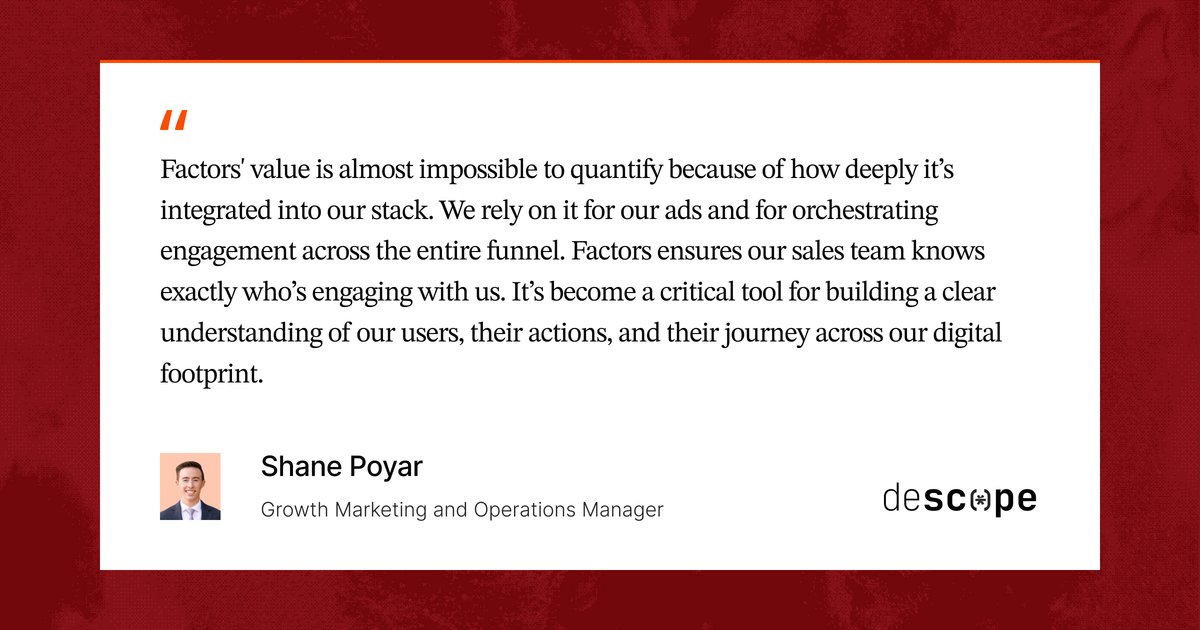 "

Factors' value is almost impossible to quantify because of how deeply it's integrated into our stack. We rely on it for our ads and for orchestrating engagement across the entire funnel. Factors ensures our sales team knows exactly who's engaging with us. It's become a critical tool for building a clear understanding of our users, their actions, and their journey across our digital footprint.

Shane Poyar

Growth Marketing and Operations Manager

descope